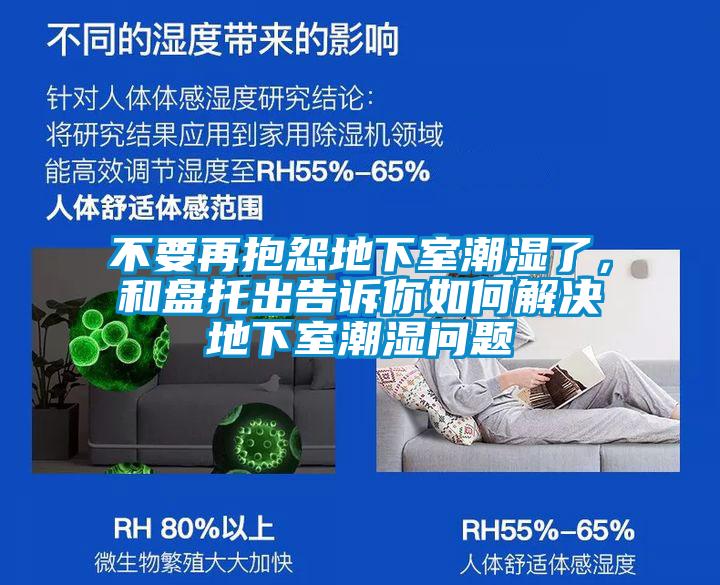 不同的湿度带来的影响

针对人体体感湿度研究结论：
将研究结果应用到家用除湿机领域
能高效调节湿度至RH55%–65%
人体舒适体感范围

不要再抱怨地下室潮湿了，和盘托出告诉你如何解决地下室潮湿问题

RH 80%以上
微生物繁殖大大加快

RH55%–65%
人体舒适体感湿度